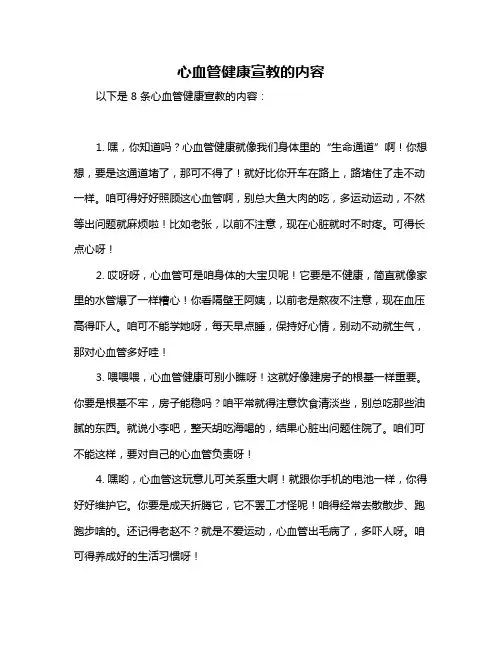 心血管健康宣教的内容

以下是 8 条心血管健康宣教的内容：

1. 嘿，你知道吗？心血管健康就像我们身体里的“生命通道”啊！你想想，要是这通道堵了，那可不得了！就好比你开车在路上，路堵住了走不动一样。咱可得好好照顾这心血管啊，别总大鱼大肉的吃，多运动运动，不然等出问题就麻烦啦！比如老张，以前不注意，现在心脏就时不时疼。可得长点心呀！

2. 哎呀呀，心血管可是咱身体的大宝贝呢！它要是不健康，简直就像家里的水管爆了一样糟心！你看隔壁王阿姨，以前老是熬夜不注意，现在血压高得吓人。咱可不能学她呀，每天早点睡，保持好心情，别动不动就生气，那对心血管多好哇！

3. 喂喂喂，心血管健康可别小瞧呀！这就好像建房子的根基一样重要。你要是根基不牢，房子能稳吗？咱平常就得注意饮食清淡些，别总吃那些油腻的东西。就说小李吧，整天胡吃海喝的，结果心脏出问题住院了。咱们可不能这样，要对自己的心血管负责呀！

4. 嘿哟，心血管这玩意儿可关系重大啊！就跟你手机的电池一样，你得好好维护它。你要是成天折腾它，它不罢工才怪呢！咱得经常去散散步、跑跑步啥的。还记得老赵不？就是不爱运动，心血管出毛病了，多吓人呀。咱可得养成好的生活习惯呀！